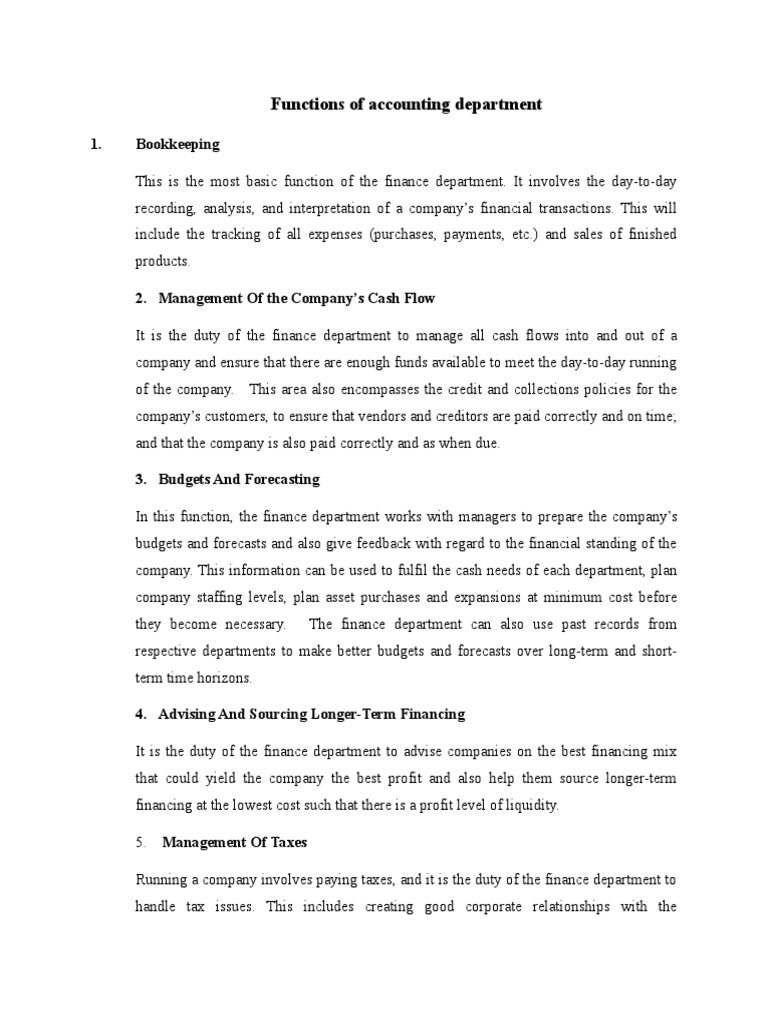 Functions of accounting department

1. Bookkeeping

This is the most basic function of the finance department. It involves the day-to-day recording, analysis, and interpretation of a company's financial transactions. This will include the tracking of all expenses (purchases, payments, etc.) and sales of finished products.

2. Management Of the Company's Cash Flow

It is the duty of the finance department to manage all cash flows into and out of a company and ensure that there are enough funds available to meet the day-to-day running of the company. This area also encompasses the credit and collections policies for the company's customers, to ensure that vendors and creditors are paid correctly and on time; and that the company is also paid correctly and as when due.

3. Budgets And Forecasting

In this function, the finance department works with managers to prepare the company's budgets and forecasts and also give feedback with regard to the financial standing of the company. This information can be used to fulfil the cash needs of each department, plan company staffing levels, plan asset purchases and expansions at minimum cost before they become necessary. The finance department can also use past records from respective departments to make better budgets and forecasts over long-term and short-term time horizons.

4. Advising And Sourcing Longer-Term Financing

It is the duty of the finance department to advise companies on the best financing mix that could yield the company the best profit and also help them source longer-term financing at the lowest cost such that there is a profit level of liquidity.

5. Management Of Taxes

Running a company involves paying taxes, and it is the duty of the finance department to handle tax issues. This includes creating good corporate relationships with the